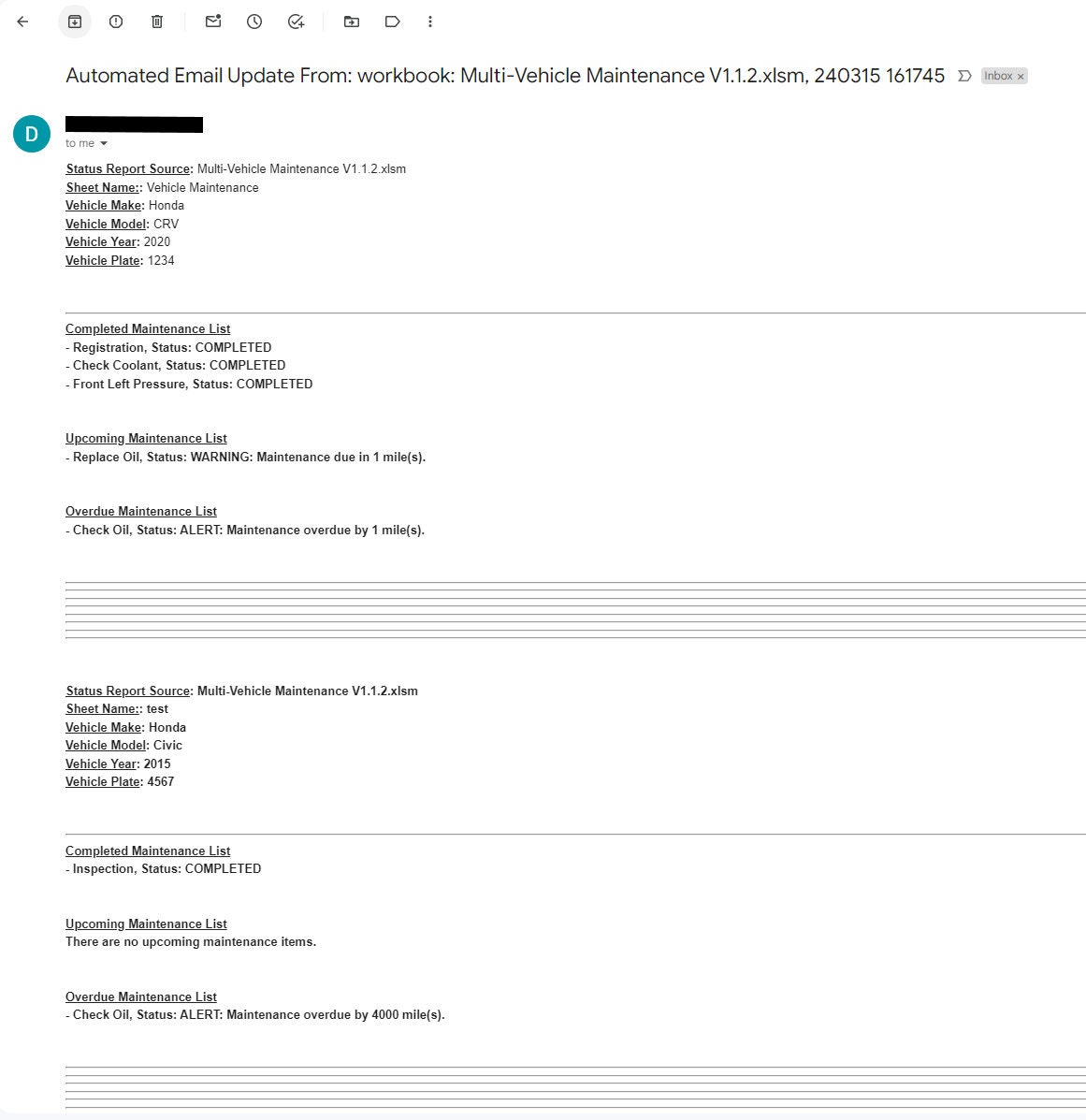 Automated Email Update From: workbook: Multi-Vehicle Maintenance V1.1.2.xlsm, 240315 161745 Inbox ×

D

to me

Status Report Source: Multi-Vehicle Maintenance V1.1.2.xlsm
Sheet Name:: Vehicle Maintenance
Vehicle Make: Honda
Vehicle Model: CRV
Vehicle Year: 2020
Vehicle Plate: 1234

Completed Maintenance List
- Registration, Status: COMPLETED
- Check Coolant, Status: COMPLETED
- Front Left Pressure, Status: COMPLETED

Upcoming Maintenance List
- Replace Oil, Status: WARNING: Maintenance due in 1 mile(s).

Overdue Maintenance List
- Check Oil, Status: ALERT: Maintenance overdue by 1 mile(s).

Status Report Source: Multi-Vehicle Maintenance V1.1.2.xlsm
Sheet Name:: test
Vehicle Make: Honda
Vehicle Model: Civic
Vehicle Year: 2015
Vehicle Plate: 4567

Completed Maintenance List
- Inspection, Status: COMPLETED

Upcoming Maintenance List
There are no upcoming maintenance items.

Overdue Maintenance List
- Check Oil, Status: ALERT: Maintenance overdue by 4000 mile(s).